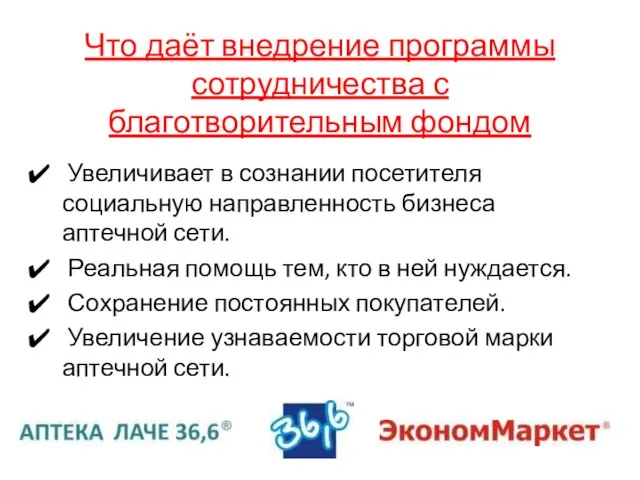 Что даёт внедрение программы сотрудничества с благотворительным фондом

✔ Увеличивает в сознании посетителя социальную направленность бизнеса аптечной сети.

✔ Реальная помощь тем, кто в ней нуждается.

✔ Сохранение постоянных покупателей.

✔ Увеличение узнаваемости торговой марки аптечной сети.

АПТЕКА ЛАЧЕ 36,6®

36,6™

ЭкономМаркет®